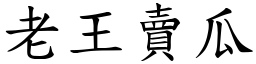 老王賣瓜